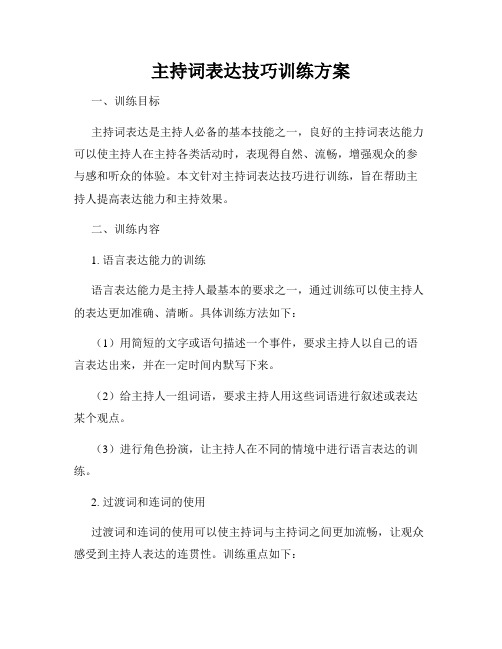 主持词表达技巧训练方案

一、训练目标

主持词表达是主持人必备的基本技能之一，良好的主持词表达能力可以使主持人在主持各类活动时，表现得自然、流畅，增强观众的参与感和听众的体验。本文针对主持词表达技巧进行训练，旨在帮助主持人提高表达能力和主持效果。

二、训练内容

1. 语言表达能力的训练

语言表达能力是主持人最基本的要求之一，通过训练可以使主持人的表达更加准确、清晰。具体训练方法如下：

（1）用简短的文字或语句描述一个事件，要求主持人以自己的语言表达出来，并在一定时间内默写下来。

（2）给主持人一组词语，要求主持人用这些词语进行叙述或表达某个观点。

（3）进行角色扮演，让主持人在不同的情境中进行语言表达的训练。

2. 过渡词和连词的使用

过渡词和连词的使用可以使主持词与主持词之间更加流畅，让观众感受到主持人表达的连贯性。训练重点如下：